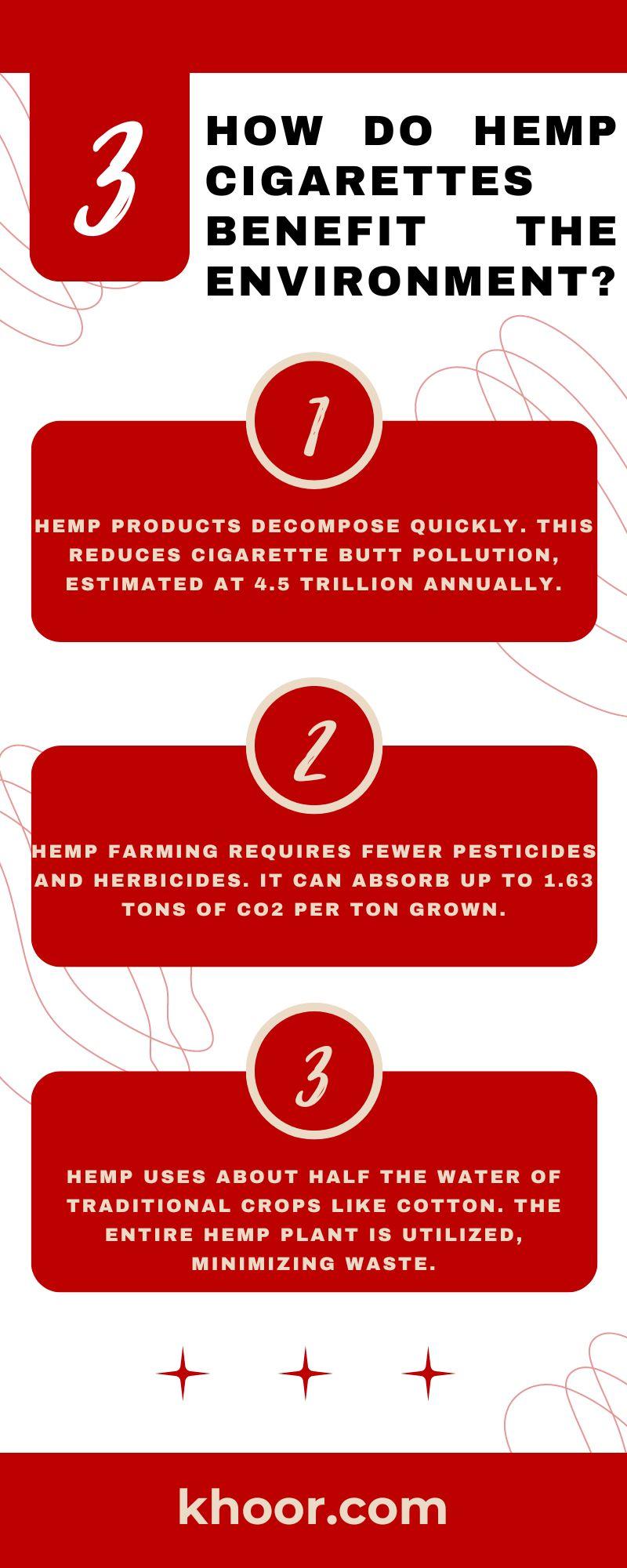 3

HOW DO HEMP CIGARETTES BENEFIT THE ENVIRONMENT?

1

HEMP PRODUCTS DECOMPOSE QUICKLY. THIS REDUCES CIGARETTE BUTT POLLUTION, ESTIMATED AT 4.5 TRILLION ANNUALLY.

2

HEMP FARMING REQUIRES FEWER PESTICIDES AND HERBICIDES. IT CAN ABSORB UP TO 1.63 TONS OF CO2 PER TON GROWN.

3

HEMP USES ABOUT HALF THE WATER OF TRADITIONAL CROPS LIKE COTTON. THE ENTIRE HEMP PLANT IS UTILIZED, MINIMIZING WASTE.

khoor.com